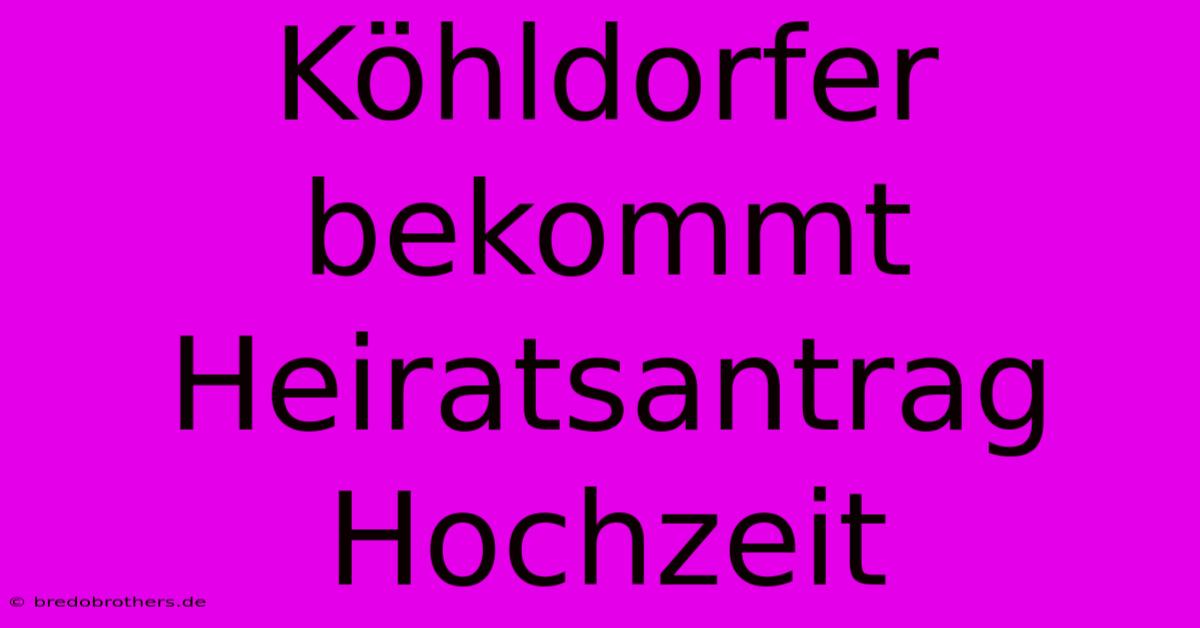 Köhldorfer bekommt Heiratsantrag Hochzeit

© bredobrothers.de